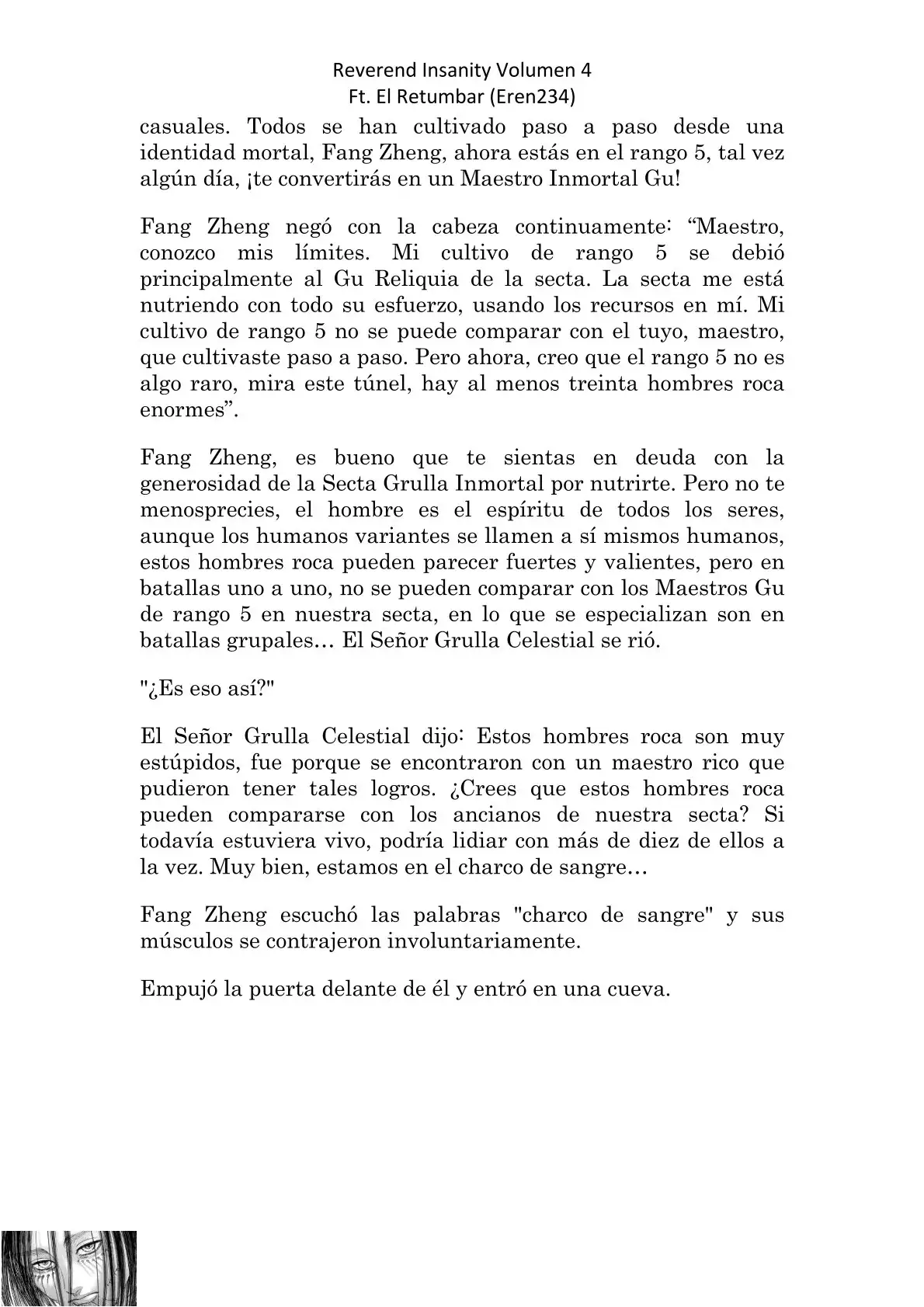 Reverend Insanity Volumen 4
Ft. El Retumbar (Eren234)

casuales. Todos se han cultivado paso a paso desde una identidad mortal, Fang Zheng, ahora estás en el rango 5, tal vez algún día, ¡te convertirás en un Maestro Inmortal Gu!

Fang Zheng negó con la cabeza continuamente: “Maestro, conozco mis límites. Mi cultivo de rango 5 se debió principalmente al Gu Reliquia de la secta. La secta me está nutriendo con todo su esfuerzo, usando los recursos en mí. Mi cultivo de rango 5 no se puede comparar con el tuyo, maestro, que cultivaste paso a paso. Pero ahora, creo que el rango 5 no es algo raro, mira este túnel, hay al menos treinta hombres roca enormes”.

Fang Zheng, es bueno que te sientas en deuda con la generosidad de la Secta Grulla Inmortal por nutrirte. Pero no te menosprecies, el hombre es el espíritu de todos los seres, aunque los humanos variantes se llamen a sí mismos humanos, estos hombres roca pueden parecer fuertes y valientes, pero en batallas uno a uno, no se pueden comparar con los Maestros Gu de rango 5 en nuestra secta, en lo que se especializan son en batallas grupales… El Señor Grulla Celestial se rió.

"¿Es eso así?"

El Señor Grulla Celestial dijo: Estos hombres roca son muy estúpidos, fue porque se encontraron con un maestro rico que pudieron tener tales logros. ¿Crees que estos hombres roca pueden compararse con los ancianos de nuestra secta? Si todavía estuviera vivo, podría lidiar con más de diez de ellos a la vez. Muy bien, estamos en el charco de sangre…

Fang Zheng escuchó las palabras "charco de sangre" y sus músculos se contrajeron involuntariamente.

Empujó la puerta delante de él y entró en una cueva.